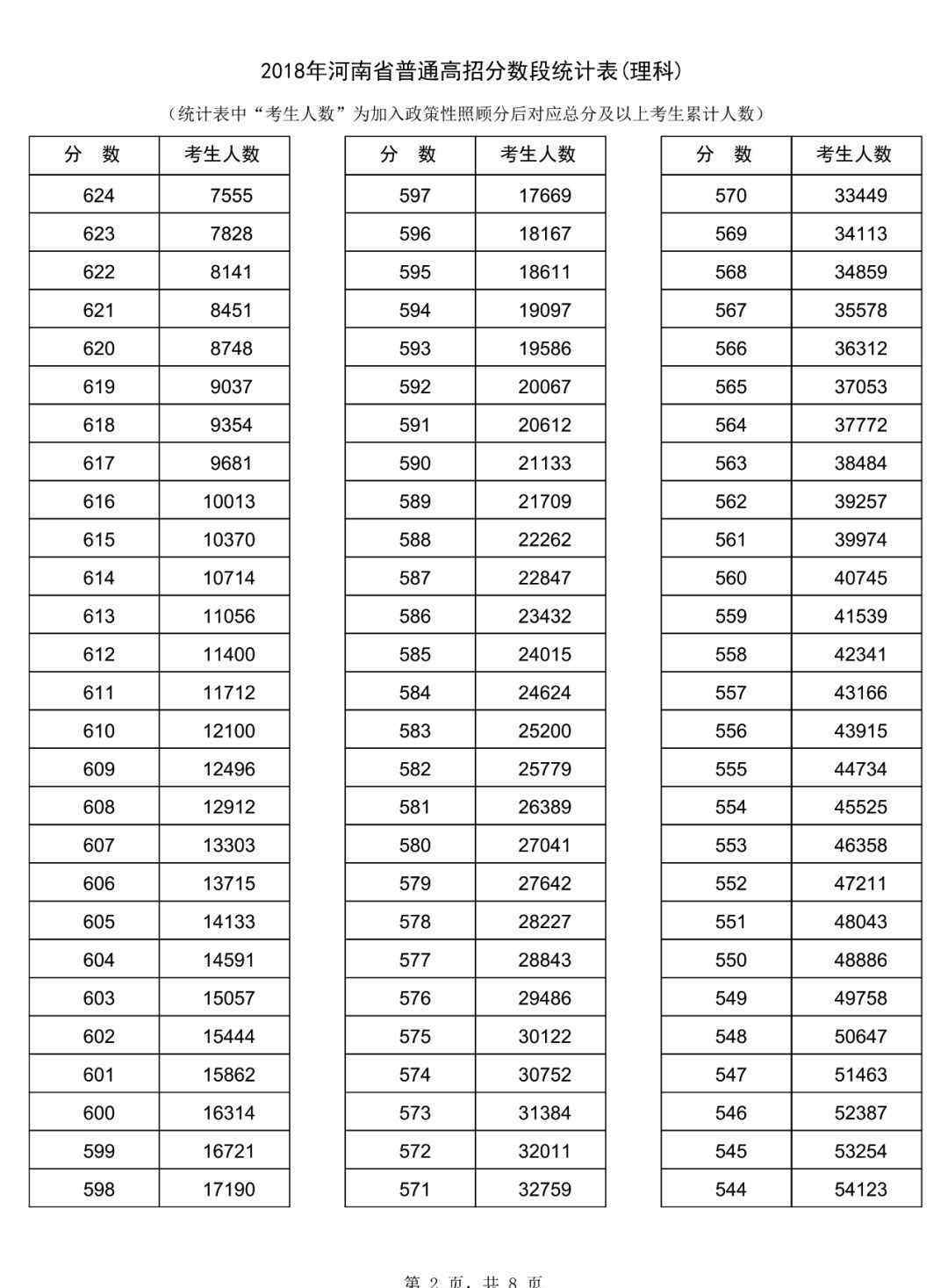 2018年河南省普通高招分数段统计表(理科)

(统计表中“考生人数”为加入政策性照顾分后对应总分及以上考生累计人数)

| 分　数 | 考生人数 |
|---|---|
| 624 | 7555 |
| 623 | 7828 |
| 622 | 8141 |
| 621 | 8451 |
| 620 | 8748 |
| 619 | 9037 |
| 618 | 9354 |
| 617 | 9681 |
| 616 | 10013 |
| 615 | 10370 |
| 614 | 10714 |
| 613 | 11056 |
| 612 | 11400 |
| 611 | 11712 |
| 610 | 12100 |
| 609 | 12496 |
| 608 | 12912 |
| 607 | 13303 |
| 606 | 13715 |
| 605 | 14133 |
| 604 | 14591 |
| 603 | 15057 |
| 602 | 15444 |
| 601 | 15862 |
| 600 | 16314 |
| 599 | 16721 |
| 598 | 17190 |

| 分　数 | 考生人数 |
|---|---|
| 597 | 17669 |
| 596 | 18167 |
| 595 | 18611 |
| 594 | 19097 |
| 593 | 19586 |
| 592 | 20067 |
| 591 | 20612 |
| 590 | 21133 |
| 589 | 21709 |
| 588 | 22262 |
| 587 | 22847 |
| 586 | 23432 |
| 585 | 24015 |
| 584 | 24624 |
| 583 | 25200 |
| 582 | 25779 |
| 581 | 26389 |
| 580 | 27041 |
| 579 | 27642 |
| 578 | 28227 |
| 577 | 28843 |
| 576 | 29486 |
| 575 | 30122 |
| 574 | 30752 |
| 573 | 31384 |
| 572 | 32011 |
| 571 | 32759 |

| 分　数 | 考生人数 |
|---|---|
| 570 | 33449 |
| 569 | 34113 |
| 568 | 34859 |
| 567 | 35578 |
| 566 | 36312 |
| 565 | 37053 |
| 564 | 37772 |
| 563 | 38484 |
| 562 | 39257 |
| 561 | 39974 |
| 560 | 40745 |
| 559 | 41539 |
| 558 | 42341 |
| 557 | 43166 |
| 556 | 43915 |
| 555 | 44734 |
| 554 | 45525 |
| 553 | 46358 |
| 552 | 47211 |
| 551 | 48043 |
| 550 | 48886 |
| 549 | 49758 |
| 548 | 50647 |
| 547 | 51463 |
| 546 | 52387 |
| 545 | 53254 |
| 544 | 54123 |

第 2 页，共 8 页